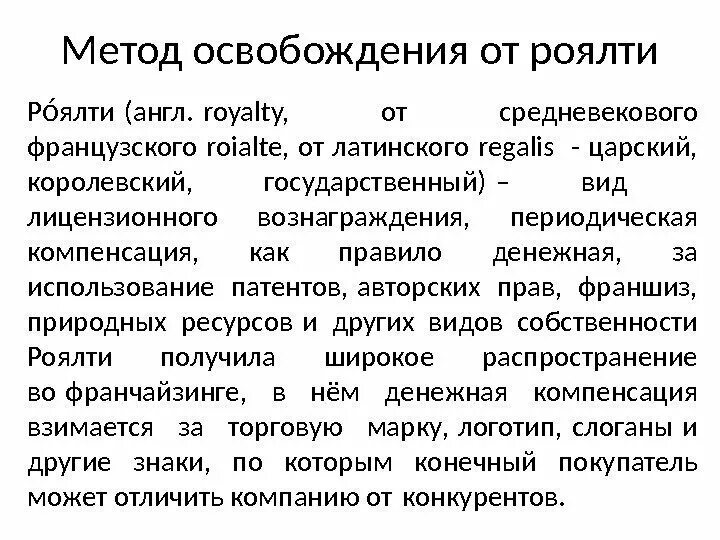 Метод освобождения от роялти

Ро́ялти (англ. royalty, от средневекового французского roialte, от латинского regalis - царский, королевский, государственный) – вид лицензионного вознаграждения, периодическая компенсация, как правило денежная, за использование патентов, авторских прав, франшиз, природных ресурсов и других видов собственности Роялти получила широкое распространение во франчайзинге, в нём денежная компенсация взимается за торговую марку, логотип, слоганы и другие знаки, по которым конечный покупатель может отличить компанию от конкурентов.